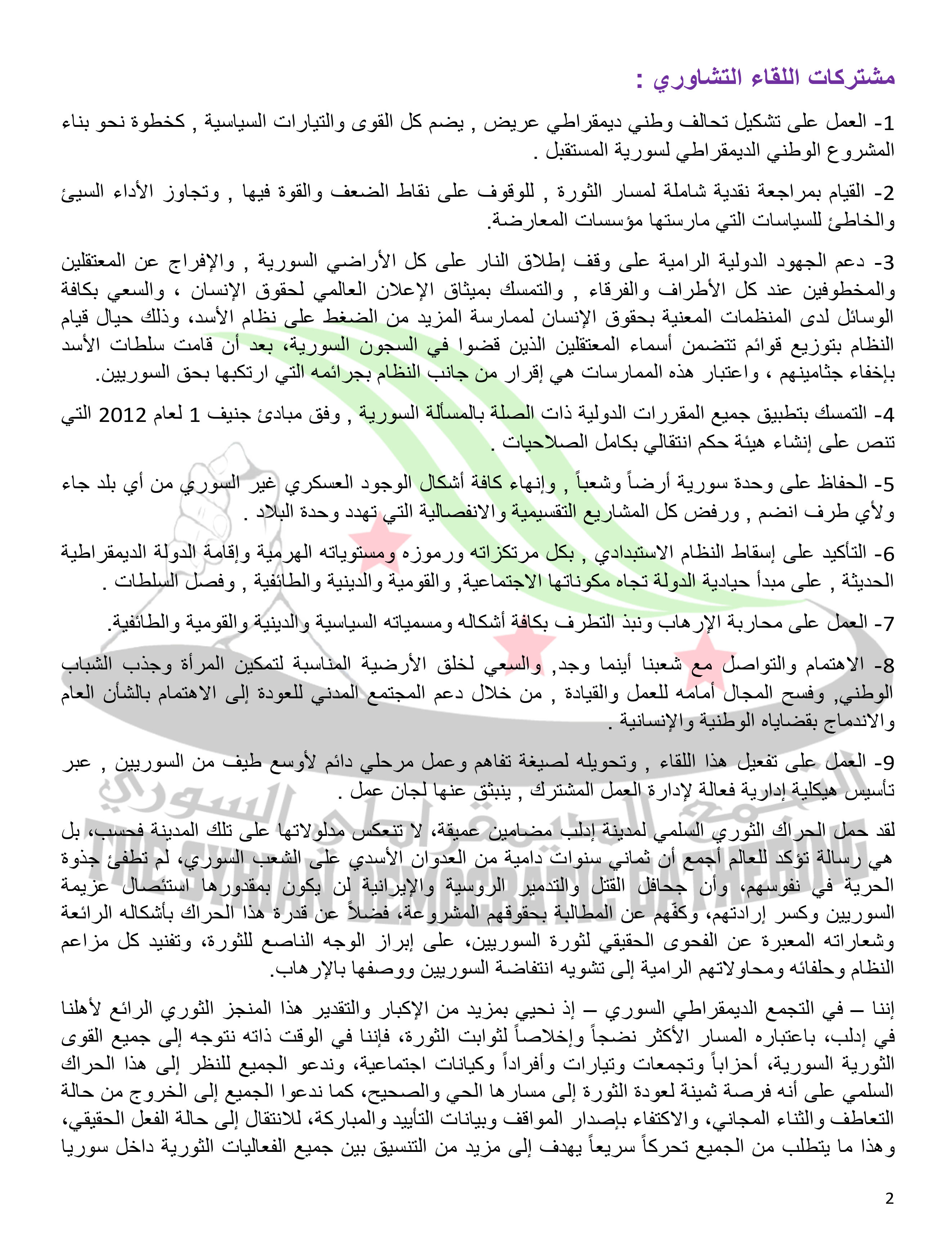 مشتركات اللقاء التشاوري :

1- العمل على تشكيل تحالف وطني ديمقراطي عريض , يضم كل القوى والتيارات السياسية , كخطوة نحو بناء المشروع الوطني الديمقراطي لسورية المستقبل .

2- القيام بمراجعة نقدية شاملة لمسار الثورة , للوقوف على نقاط الضعف والقوة فيها , وتجاوز الأداء السيئ والخاطئ للسياسات التي مارستها مؤسسات المعارضة.

3- دعم الجهود الدولية الرامية على وقف إطلاق النار على كل الأراضي السورية , والإفراج عن المعتقلين والمخطوفين عند كل الأطراف والفرقاء , والتمسك بميثاق الإعلان العالمي لحقوق الإنسان ، والسعي بكافة الوسائل لدى المنظمات المعنية بحقوق الإنسان لممارسة المزيد من الضغط على نظام الأسد، وذلك حيال قيام النظام بتوزيع قوائم تتضمن أسماء المعتقلين الذين قضوا في السجون السورية، بعد أن قامت سلطات الأسد بإخفاء جثامينهم ، واعتبار هذه الممارسات هي إقرار من جانب النظام بجرائمه التي ارتكبها بحق السوريين.

4- التمسك بتطبيق جميع المقررات الدولية ذات الصلة بالمسألة السورية , وفق مبادئ جنيف 1 لعام 2012 التي تنص على إنشاء هيئة حكم انتقالي بكامل الصلاحيات .

5- الحفاظ على وحدة سورية أرضاً وشعباً , وإنهاء كافة أشكال الوجود العسكري غير السوري من أي بلد جاء ولأي طرف انضم , ورفض كل المشاريع التقسيمية والانفصالية التي تهدد وحدة البلاد .

6- التأكيد على إسقاط النظام الاستبدادي , بكل مرتكزاته ورموزه ومستوياته الهرمية وإقامة الدولة الديمقراطية الحديثة , على مبدأ حيادية الدولة تجاه مكوناتها الاجتماعية, والقومية والدينية والطائفية , وفصل السلطات .

7- العمل على محاربة الإرهاب ونبذ التطرف بكافة أشكاله ومسمياته السياسية والدينية والقومية والطائفية.

8- الاهتمام والتواصل مع شعبنا أينما وجد, والسعي لخلق الأرضية المناسبة لتمكين المرأة وجذب الشباب الوطني, وفسح المجال أمامه للعمل والقيادة , من خلال دعم المجتمع المدني للعودة إلى الاهتمام بالشأن العام والاندماج بقضاياه الوطنية والإنسانية .

9- العمل على تفعيل هذا اللقاء , وتحويله لصيغة تفاهم وعمل مرحلي دائم لأوسع طيف من السوريين , عبر تأسيس هيكلية إدارية فعالة لإدارة العمل المشترك , ينبثق عنها لجان عمل .

لقد حمل الحراك الثوري السلمي لمدينة إدلب مضامين عميقة، لا تنعكس مدلولاتها على تلك المدينة فحسب، بل هي رسالة تؤكد للعالم أجمع أن ثماني سنوات دامية من العدوان الأسدي على الشعب السوري، لم تطفئ جذوة الحرية في نفوسهم، وأن جحافل القتل والتدمير الروسية والإيرانية لن يكون بمقدورها استئصال عزيمة السوريين وكسر إرادتهم، وكفّهم عن المطالبة بحقوقهم المشروعة، فضلاً عن قدرة هذا الحراك بأشكاله الرائعة وشعاراته المعبرة عن الفحوى الحقيقي لثورة السوريين، على إبراز الوجه الناصع للثورة، وتفنيد كل مزاعم النظام وحلفائه ومحاولاتهم الرامية إلى تشويه انتفاضة السوريين ووصفها بالإرهاب.

إننا – في التجمع الديمقراطي السوري – إذ نحيي بمزيد من الإكبار والتقدير هذا المنجز الثوري الرائع لأهلنا في إدلب، باعتباره المسار الأكثر نضجاً وإخلاصاً لثوابت الثورة، فإننا في الوقت ذاته نتوجه إلى جميع القوى الثورية السورية، أحزاباً وتجمعات وتيارات وأفراداً وكيانات اجتماعية، وندعو الجميع للنظر إلى هذا الحراك السلمي على أنه فرصة ثمينة لعودة الثورة إلى مسارها الحي والصحيح، كما ندعوا الجميع إلى الخروج من حالة التعاطف والثناء المجاني، والاكتفاء بإصدار المواقف وبيانات التأييد والمباركة، للانتقال إلى حالة الفعل الحقيقي، وهذا ما يتطلب من الجميع تحركاً سريعاً يهدف إلى مزيد من التنسيق بين جميع الفعاليات الثورية داخل سوريا

التجمع الديمقراطي السوري
THE SYRIAN DEMOCRATIC GATHERING

2